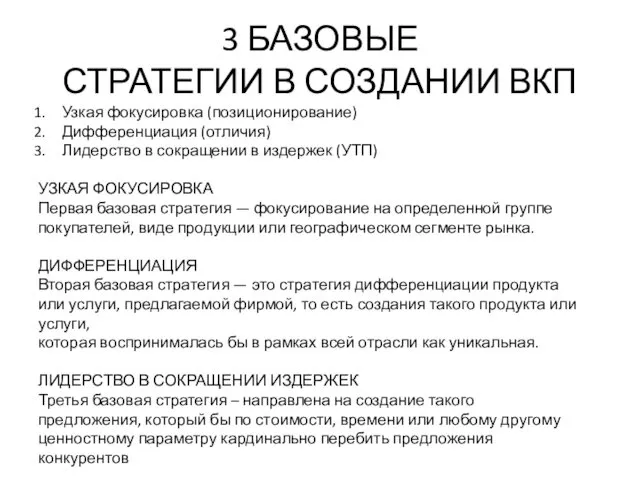 3 БАЗОВЫЕ
СТРАТЕГИИ В СОЗДАНИИ ВКП

1. Узкая фокусировка (позиционирование)
2. Дифференциация (отличия)
3. Лидерство в сокращении в издержек (УТП)

УЗКАЯ ФОКУСИРОВКА
Первая базовая стратегия — фокусирование на определенной группе покупателей, виде продукции или географическом сегменте рынка.

ДИФФЕРЕНЦИАЦИЯ
Вторая базовая стратегия — это стратегия дифференциации продукта или услуги, предлагаемой фирмой, то есть создания такого продукта или услуги,
которая воспринималась бы в рамках всей отрасли как уникальная.

ЛИДЕРСТВО В СОКРАЩЕНИИ ИЗДЕРЖЕК
Третья базовая стратегия – направлена на создание такого предложения, который бы по стоимости, времени или любому другому ценностному параметру кардинально перебить предложения конкурентов